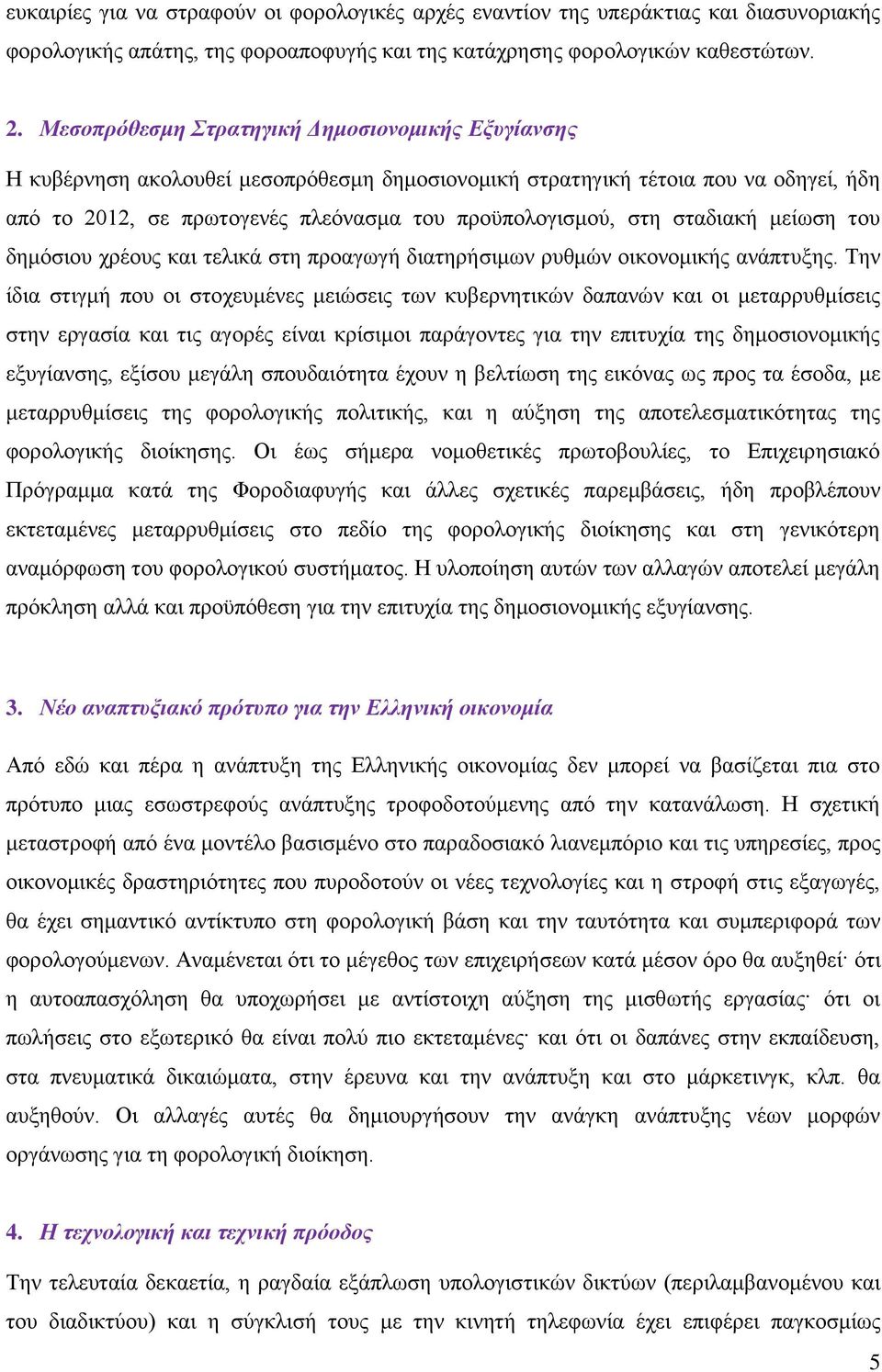 ευκαιρίες για να στραφούν οι φορολογικές αρχές εναντίον της υπεράκτιας και διασυνοριακής φορολογικής απάτης, της φοροαποφυγής και της κατάχρησης φορολογικών καθεστώτων.

2. Μεσοπρόθεσμη Στρατηγική Δημοσιονομικής Εξυγίανσης

Η κυβέρνηση ακολουθεί μεσοπρόθεσμη δημοσιονομική στρατηγική τέτοια που να οδηγεί, ήδη από το 2012, σε πρωτογενές πλεόνασμα του προϋπολογισμού, στη σταδιακή μείωση του δημόσιου χρέους και τελικά στη προαγωγή διατηρήσιμων ρυθμών οικονομικής ανάπτυξης. Την ίδια στιγμή που οι στοχευμένες μειώσεις των κυβερνητικών δαπανών και οι μεταρρυθμίσεις στην εργασία και τις αγορές είναι κρίσιμοι παράγοντες για την επιτυχία της δημοσιονομικής εξυγίανσης, εξίσου μεγάλη σπουδαιότητα έχουν η βελτίωση της εικόνας ως προς τα έσοδα, με μεταρρυθμίσεις της φορολογικής πολιτικής, και η αύξηση της αποτελεσματικότητας της φορολογικής διοίκησης. Οι έως σήμερα νομοθετικές πρωτοβουλίες, το Επιχειρησιακό Πρόγραμμα κατά της Φοροδιαφυγής και άλλες σχετικές παρεμβάσεις, ήδη προβλέπουν εκτεταμένες μεταρρυθμίσεις στο πεδίο της φορολογικής διοίκησης και στη γενικότερη αναμόρφωση του φορολογικού συστήματος. Η υλοποίηση αυτών των αλλαγών αποτελεί μεγάλη πρόκληση αλλά και προϋπόθεση για την επιτυχία της δημοσιονομικής εξυγίανσης.

3. Νέο αναπτυξιακό πρότυπο για την Ελληνική οικονομία

Από εδώ και πέρα η ανάπτυξη της Ελληνικής οικονομίας δεν μπορεί να βασίζεται πια στο πρότυπο μιας εσωστρεφούς ανάπτυξης τροφοδοτούμενης από την κατανάλωση. Η σχετική μεταστροφή από ένα μοντέλο βασισμένο στο παραδοσιακό λιανεμπόριο και τις υπηρεσίες, προς οικονομικές δραστηριότητες που πυροδοτούν οι νέες τεχνολογίες και η στροφή στις εξαγωγές, θα έχει σημαντικό αντίκτυπο στη φορολογική βάση και την ταυτότητα και συμπεριφορά των φορολογούμενων. Αναμένεται ότι το μέγεθος των επιχειρήσεων κατά μέσον όρο θα αυξηθεί· ότι η αυτοαπασχόληση θα υποχωρήσει με αντίστοιχη αύξηση της μισθωτής εργασίας· ότι οι πωλήσεις στο εξωτερικό θα είναι πολύ πιο εκτεταμένες· και ότι οι δαπάνες στην εκπαίδευση, στα πνευματικά δικαιώματα, στην έρευνα και την ανάπτυξη και στο μάρκετινγκ, κλπ. θα αυξηθούν. Οι αλλαγές αυτές θα δημιουργήσουν την ανάγκη ανάπτυξης νέων μορφών οργάνωσης για τη φορολογική διοίκηση.

4. Η τεχνολογική και τεχνική πρόοδος

Την τελευταία δεκαετία, η ραγδαία εξάπλωση υπολογιστικών δικτύων (περιλαμβανομένου και του διαδικτύου) και η σύγκλισή τους με την κινητή τηλεφωνία έχει επιφέρει παγκοσμίως

5